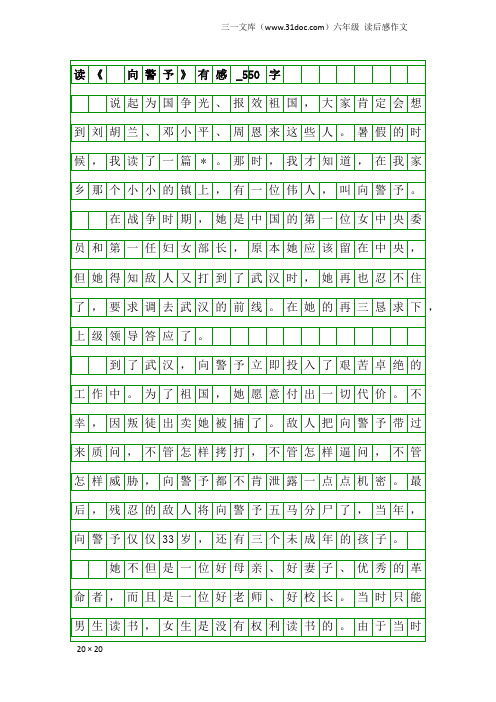 三一文库（www.31doc.com）六年级 读后感作文

读《 向警予》有感_550字

说起为国争光、报效祖国，大家肯定会想到刘胡兰、邓小平、周恩来这些人。暑假的时候，我读了一篇*。那时，我才知道，在我家乡那个小小的镇上，有一位伟人，叫向警予。

在战争时期，她是中国的第一位女中央委员和第一任妇女部长，原本她应该留在中央，但她得知敌人又打到了武汉时，她再也忍不住了，要求调去武汉的前线。在她的再三恳求下，上级领导答应了。

到了武汉，向警予立即投入了艰苦卓绝的工作中。为了祖国，她愿意付出一切代价。不幸，因叛徒出卖她被捕了。敌人把向警予带过来质问，不管怎样拷打，不管怎样逼问，不管怎样威胁，向警予都不肯泄露一点点机密。最后，残忍的敌人将向警予五马分尸了，当年，向警予仅仅33岁，还有三个未成年的孩子。

她不但是一位好母亲、好妻子、优秀的革命者，而且是一位好老师、好校长。当时只能男生读书，女生是没有权利读书的。由于当时

20×20